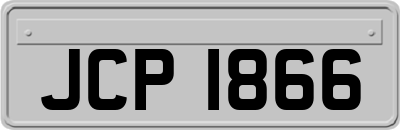 JCP 1866